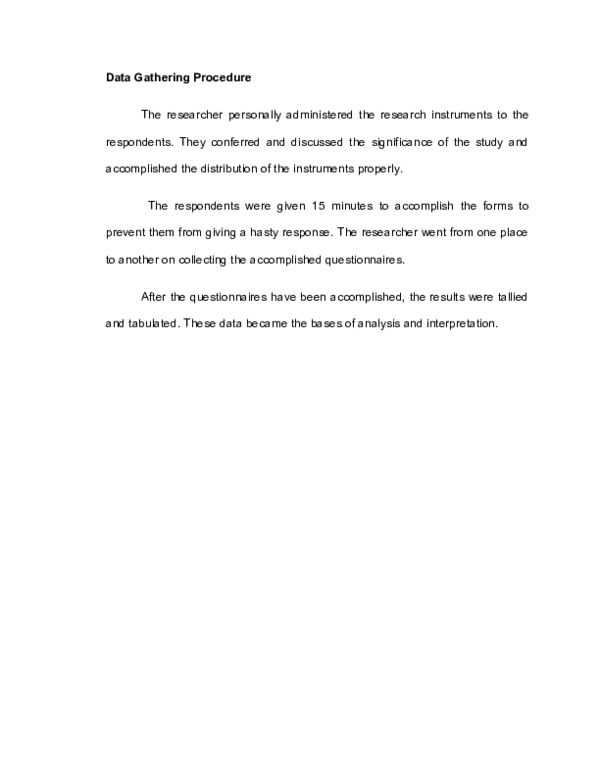 Data Gathering Procedure

The researcher personally administered the research instruments to the respondents. They conferred and discussed the significance of the study and accomplished the distribution of the instruments properly.

The respondents were given 15 minutes to accomplish the forms to prevent them from giving a hasty response. The researcher went from one place to another on collecting the accomplished questionnaires.

After the questionnaires have been accomplished, the results were tallied and tabulated. These data became the bases of analysis and interpretation.